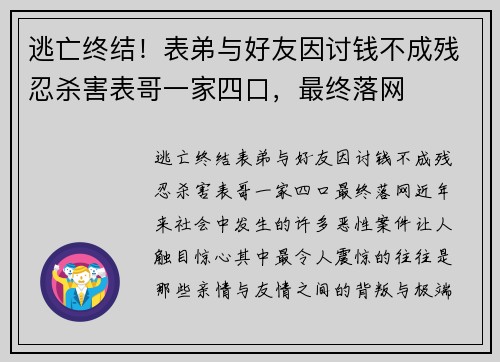 逃亡终结！表弟与好友因讨钱不成残忍杀害表哥一家四口，最终落网

逃亡终结表弟与好友因讨钱不成残忍杀害表哥一家四口最终落网近年来社会中发生的许多恶性案件让人触目惊心其中最令人震惊的往往是那些亲情与友情之间的背叛与极端